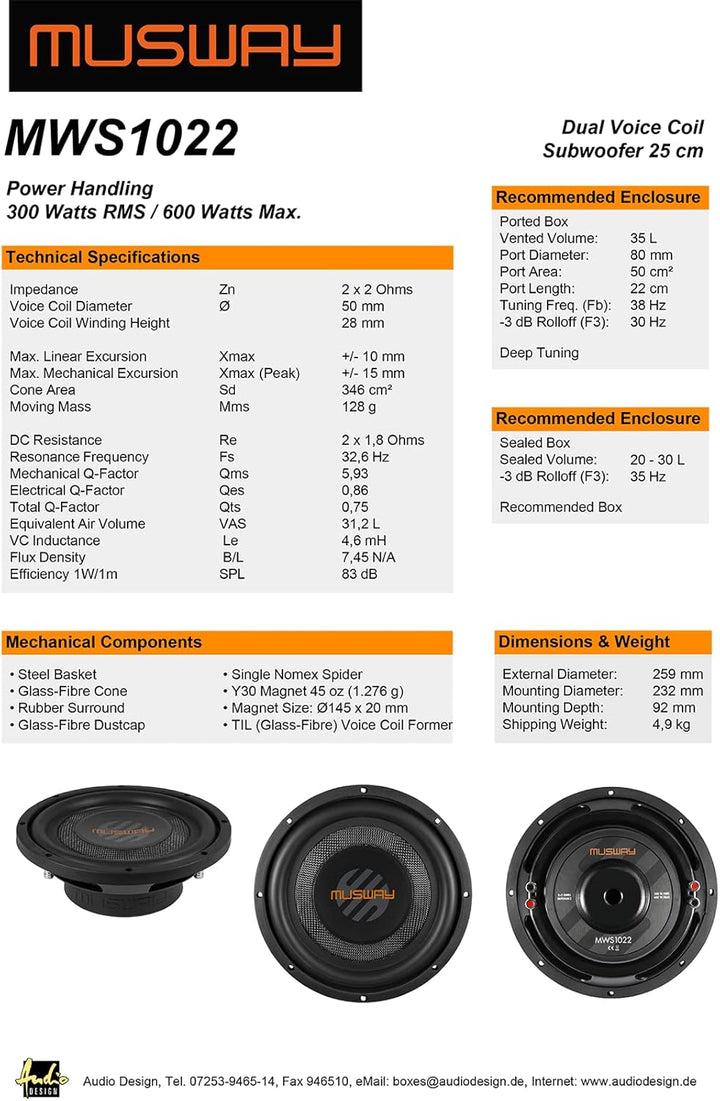 MUSWAY

MWS1022

Dual Voice Coil
Subwoofer 25 cm

Power Handling
300 Watts RMS / 600 Watts Max.

Technical Specifications

| | | |
|---|---|---|
| Impedance | Zn | 2 x 2 Ohms |
| Voice Coil Diameter | Ø | 50 mm |
| Voice Coil Winding Height | | 28 mm |
| Max. Linear Excursion | Xmax | +/- 10 mm |
| Max. Mechanical Excursion | Xmax (Peak) | +/- 15 mm |
| Cone Area | Sd | 346 cm² |
| Moving Mass | Mms | 128 g |
| DC Resistance | Re | 2 x 1,8 Ohms |
| Resonance Frequency | Fs | 32,6 Hz |
| Mechanical Q-Factor | Qms | 5,93 |
| Electrical Q-Factor | Qes | 0,86 |
| Total Q-Factor | Qts | 0,75 |
| Equivalent Air Volume | VAS | 31,2 L |
| VC Inductance | Le | 4,6 mH |
| Flux Density | B/L | 7,45 N/A |
| Efficiency 1W/1m | SPL | 83 dB |

Recommended Enclosure

Ported Box
| | |
|---|---|
| Vented Volume: | 35 L |
| Port Diameter: | 80 mm |
| Port Area: | 50 cm² |
| Port Length: | 22 cm |
| Tuning Freq. (Fb): | 38 Hz |
| -3 dB Rolloff (F3): | 30 Hz |

Deep Tuning

Recommended Enclosure

Sealed Box
| | |
|---|---|
| Sealed Volume: | 20 - 30 L |
| -3 dB Rolloff (F3): | 35 Hz |

Recommended Box

Mechanical Components

• Steel Basket
• Glass-Fibre Cone
• Rubber Surround
• Glass-Fibre Dustcap

• Single Nomex Spider
• Y30 Magnet 45 oz (1.276 g)
• Magnet Size: Ø145 x 20 mm
• TIL (Glass-Fibre) Voice Coil Former

Dimensions & Weight

| | |
|---|---|
| External Diameter: | 259 mm |
| Mounting Diameter: | 232 mm |
| Mounting Depth: | 92 mm |
| Shipping Weight: | 4,9 kg |

MUSWAY
MUSWAY
MUSWAY
MWS1022

Audio DESIGN
Audio Design, Tel. 07253-9465-14, Fax 946510, eMail: boxes@audiodesign.de, Internet: www.audiodesign.de